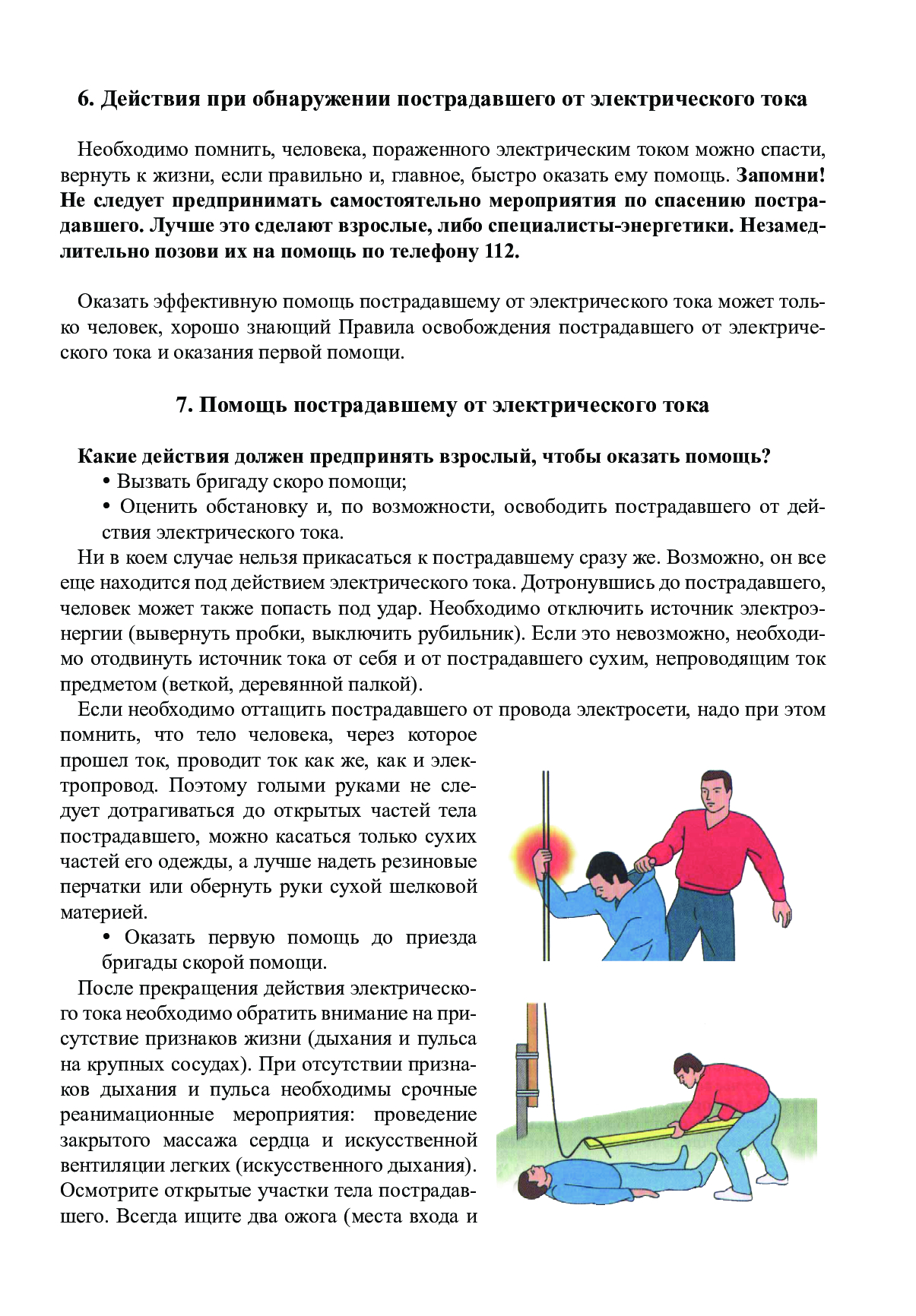 6. Действия при обнаружении пострадавшего от электрического тока

Необходимо помнить, человека, пораженного электрическим током можно спасти, вернуть к жизни, если правильно и, главное, быстро оказать ему помощь. Запомни! Не следует предпринимать самостоятельно мероприятия по спасению пострадавшего. Лучше это сделают взрослые, либо специалисты-энергетики. Незамедлительно позови их на помощь по телефону 112.

Оказать эффективную помощь пострадавшему от электрического тока может только человек, хорошо знающий Правила освобождения пострадавшего от электрического тока и оказания первой помощи.

7. Помощь пострадавшему от электрического тока

Какие действия должен предпринять взрослый, чтобы оказать помощь?
• Вызвать бригаду скоро помощи;
• Оценить обстановку и, по возможности, освободить пострадавшего от действия электрического тока.
Ни в коем случае нельзя прикасаться к пострадавшему сразу же. Возможно, он все еще находится под действием электрического тока. Дотронувшись до пострадавшего, человек может также попасть под удар. Необходимо отключить источник электроэнергии (вывернуть пробки, выключить рубильник). Если это невозможно, необходимо отодвинуть источник тока от себя и от пострадавшего сухим, непроводящим ток предметом (веткой, деревянной палкой).
Если необходимо оттащить пострадавшего от провода электросети, надо при этом помнить, что тело человека, через которое прошел ток, проводит ток как же, как и электропровод. Поэтому голыми руками не следует дотрагиваться до открытых частей тела пострадавшего, можно касаться только сухих частей его одежды, а лучше надеть резиновые перчатки или обернуть руки сухой шелковой материей.
• Оказать первую помощь до приезда бригады скорой помощи.
После прекращения действия электрического тока необходимо обратить внимание на присутствие признаков жизни (дыхания и пульса на крупных сосудах). При отсутствии признаков дыхания и пульса необходимы срочные реанимационные мероприятия: проведение закрытого массажа сердца и искусственной вентиляции легких (искусственного дыхания). Осмотрите открытые участки тела пострадавшего. Всегда ищите два ожога (места входа и